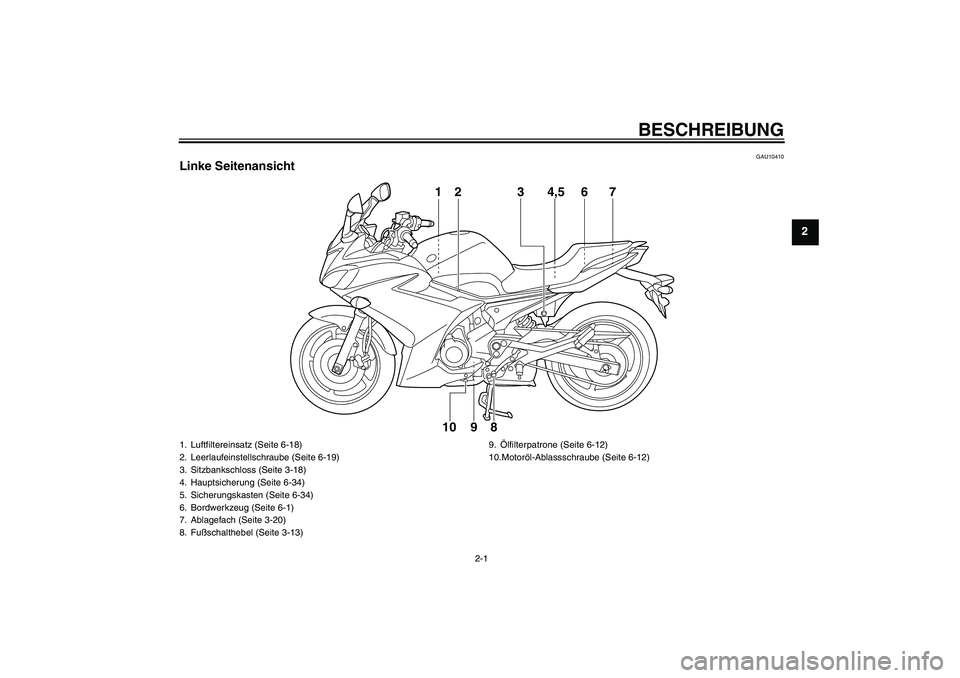 BESCHREIBUNG

GAU10410

Linke Seitenansicht

2

1 2 3 4,5 6 7

10 9 8

1. Luftfiltereinsatz (Seite 6-18)
2. Leerlaufeinstellschraube (Seite 6-19)
3. Sitzbankschloss (Seite 3-18)
4. Hauptsicherung (Seite 6-34)
5. Sicherungskasten (Seite 6-34)
6. Bordwerkzeug (Seite 6-1)
7. Ablagefach (Seite 3-20)
8. Fußschalthebel (Seite 3-13)
9. Ölfilterpatrone (Seite 6-12)
10.Motoröl-Ablassschraube (Seite 6-12)

2-1

carmanualsonline.info